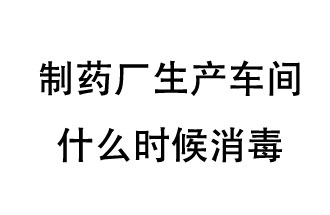 制药厂生产车间
什么时候消毒